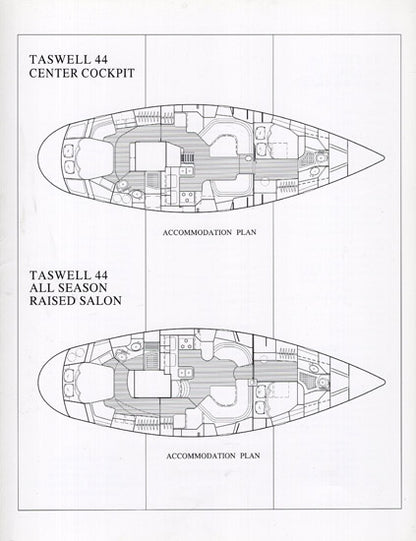 TASWELL 44
CENTER COCKPIT

ACCOMMODATION PLAN

TASWELL 44
ALL SEASON
RAISED SALON

ACCOMMODATION PLAN